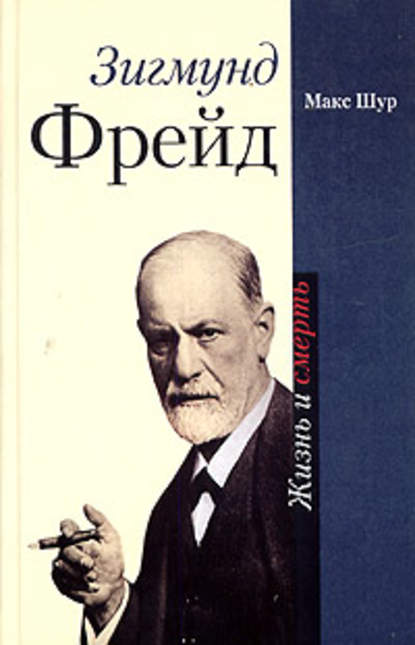 Зигмунд
Фрейд

Макс Шур

Жизнь и смерть